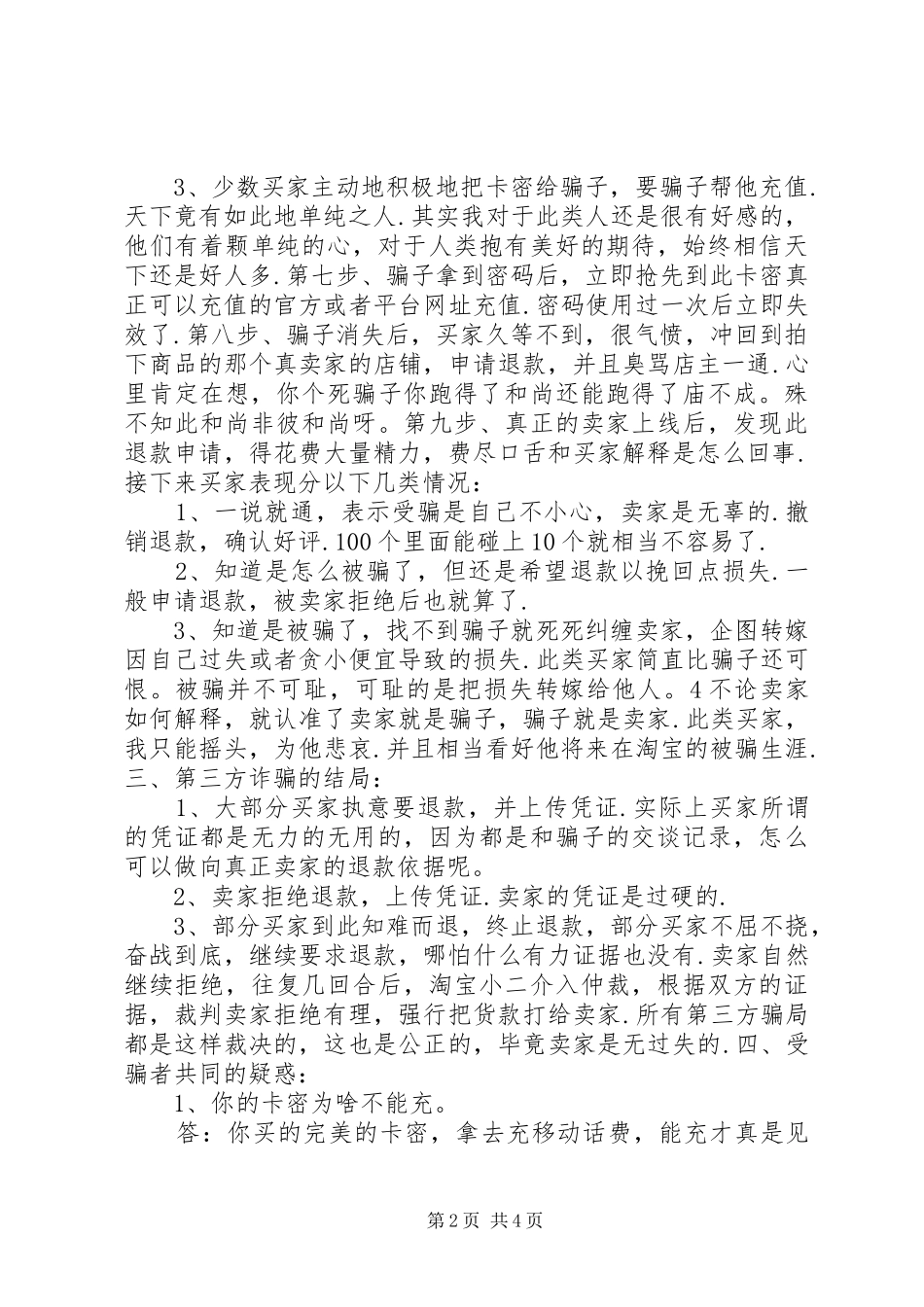 3、少数买家主动地积极地把卡密给骗子，要骗子帮他充值.天下竟有如此地单纯之人.其实我对于此类人还是很有好感的，他们有着颗单纯的心，对于人类抱有美好的期待，始终相信天下还是好人多.第七步、骗子拿到密码后，立即抢先到此卡密真正可以充值的官方或者平台网址充值.密码使用过一次后立即失效了.第八步、骗子消失后，买家久等不到，很气愤，冲回到拍下商品的那个真卖家的店铺，申请退款，并且臭骂店主一通.心里肯定在想，你个死骗子你跑得了和尚还能跑得了庙不成。殊不知此和尚非彼和尚呀。第九步、真正的卖家上线后，发现此退款申请，得花费大量精力，费尽口舌和买家解释是怎么回事.接下来买家表现分以下几类情况：

1、一说就通，表示受骗是自己不小心，卖家是无辜的.撤销退款，确认好评.100个里面能碰上10个就相当不容易了.

2、知道是怎么被骗了，但还是希望退款以挽回点损失.一般申请退款，被卖家拒绝后也就算了.

3、知道是被骗了，找不到骗子就死死纠缠卖家，企图转嫁因自己过失或者贪小便宜导致的损失.此类买家简直比骗子还可恨。被骗并不可耻，可耻的是把损失转嫁给他人。4不论卖家如何解释，就认准了卖家就是骗子，骗子就是卖家.此类买家，我只能摇头，为他悲哀.并且相当看好他将来在淘宝的被骗生涯.三、第三方诈骗的结局：

1、大部分买家执意要退款，并上传凭证.实际上买家所谓的凭证都是无力的无用的，因为都是和骗子的交谈记录，怎么可以做向真正卖家的退款依据呢。

2、卖家拒绝退款，上传凭证.卖家的凭证是过硬的.

3、部分买家到此知难而退，终止退款，部分买家不屈不挠，奋战到底，继续要求退款，哪怕什么有力证据也没有.卖家自然继续拒绝，往复几回合后，淘宝小二介入仲裁，根据双方的证据，裁判卖家拒绝有理，强行把货款打给卖家.所有第三方骗局都是这样裁决的，这也是公正的，毕竟卖家是无过失的.四、受骗者共同的疑惑：

1、你的卡密为啥不能充。

答：你买的完美的卡密，拿去充移动话费，能充才真是见

第2页 共4页